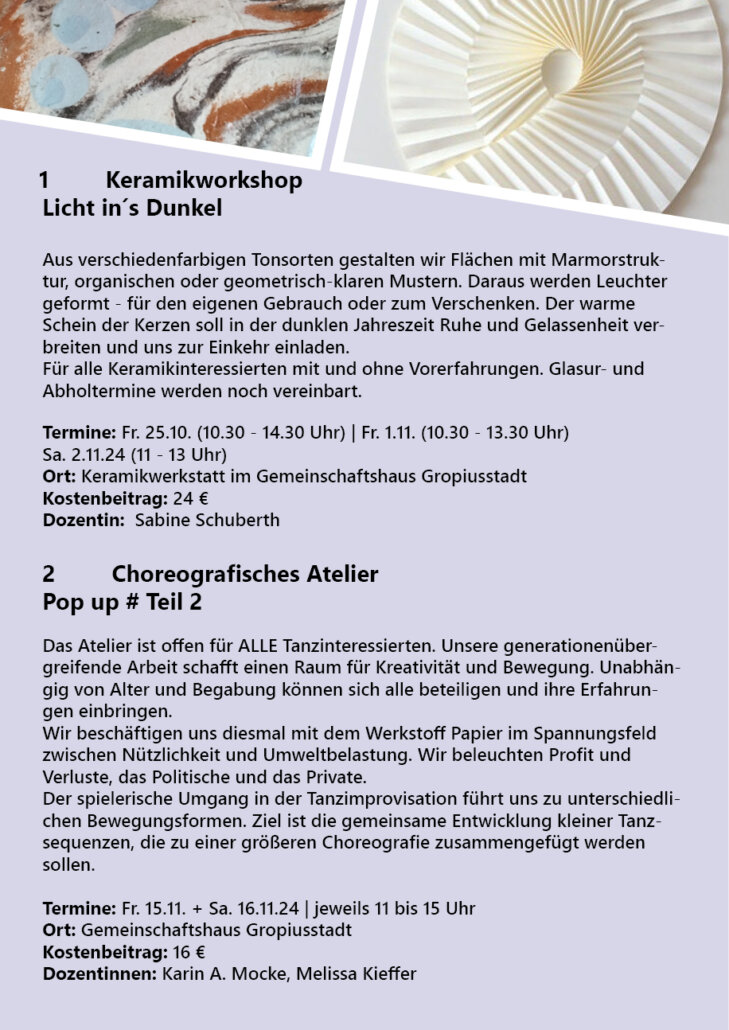 1 Keramikworkshop
Licht in´s Dunkel

Aus verschiedenfarbigen Tonsorten gestalten wir Flächen mit Marmorstruktur, organischen oder geometrisch-klaren Mustern. Daraus werden Leuchter geformt - für den eigenen Gebrauch oder zum Verschenken. Der warme Schein der Kerzen soll in der dunklen Jahreszeit Ruhe und Gelassenheit verbreiten und uns zur Einkehr einladen.
Für alle Keramikinteressierten mit und ohne Vorerfahrungen. Glasur- und Abholtermine werden noch vereinbart.

Termine: Fr. 25.10. (10.30 - 14.30 Uhr) | Fr. 1.11. (10.30 - 13.30 Uhr) Sa. 2.11.24 (11 - 13 Uhr)
Ort: Keramikwerkstatt im Gemeinschaftshaus Gropiusstadt
Kostenbeitrag: 24 €
Dozentin: Sabine Schuberth

2 Choreografisches Atelier
Pop up # Teil 2

Das Atelier ist offen für ALLE Tanzinteressierten. Unsere generationenübergreifende Arbeit schafft einen Raum für Kreativität und Bewegung. Unabhängig von Alter und Begabung können sich alle beteiligen und ihre Erfahrungen einbringen.
Wir beschäftigen uns diesmal mit dem Werkstoff Papier im Spannungsfeld zwischen Nützlichkeit und Umweltbelastung. Wir beleuchten Profit und Verluste, das Politische und das Private.
Der spielerische Umgang in der Tanzimprovisation führt uns zu unterschiedlichen Bewegungsformen. Ziel ist die gemeinsame Entwicklung kleiner Tanzsequenzen, die zu einer größeren Choreografie zusammengefügt werden sollen.

Termine: Fr. 15.11. + Sa. 16.11.24 | jeweils 11 bis 15 Uhr
Ort: Gemeinschaftshaus Gropiusstadt
Kostenbeitrag: 16 €
Dozentinnen: Karin A. Mocke, Melissa Kieffer